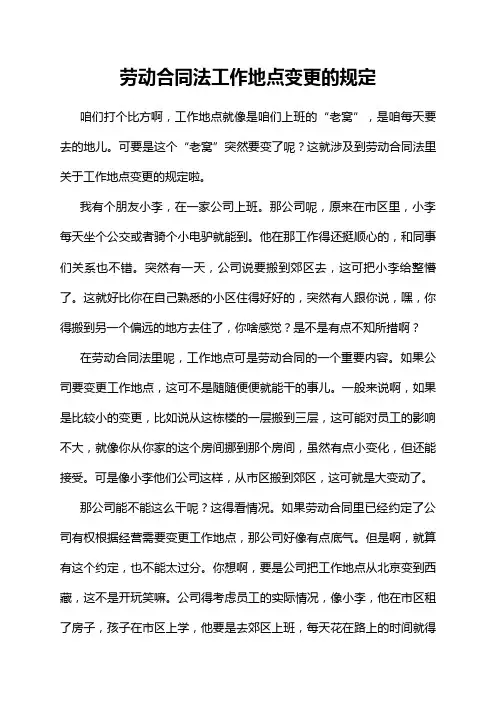 劳动合同法工作地点变更的规定

咱们打个比方啊，工作地点就像是咱们上班的“老窝”，是咱每天要去的地儿。可要是这个“老窝”突然要变了呢？这就涉及到劳动合同法里关于工作地点变更的规定啦。

我有个朋友小李，在一家公司上班。那公司呢，原来在市区里，小李每天坐个公交或者骑个小电驴就能到。他在那工作得还挺顺心的，和同事们关系也不错。突然有一天，公司说要搬到郊区去，这可把小李给整懵了。这就好比你在自己熟悉的小区住得好好的，突然有人跟你说，嘿，你得搬到另一个偏远的地方去住了，你啥感觉？是不是有点不知所措啊？

在劳动合同法里呢，工作地点可是劳动合同的一个重要内容。如果公司要变更工作地点，这可不是随随便便就能干的事儿。一般来说啊，如果是比较小的变更，比如说从这栋楼的一层搬到三层，这可能对员工的影响不大，就像你从你家的这个房间挪到那个房间，虽然有点小变化，但还能接受。可是像小李他们公司这样，从市区搬到郊区，这可就是大变动了。

那公司能不能这么干呢？这得看情况。如果劳动合同里已经约定了公司有权根据经营需要变更工作地点，那公司好像有点底气。但是啊，就算有这个约定，也不能太过分。你想啊，要是公司把工作地点从北京变到西藏，这不是开玩笑嘛。公司得考虑员工的实际情况，像小李，他在市区租了房子，孩子在市区上学，他要是去郊区上班，每天花在路上的时间就得